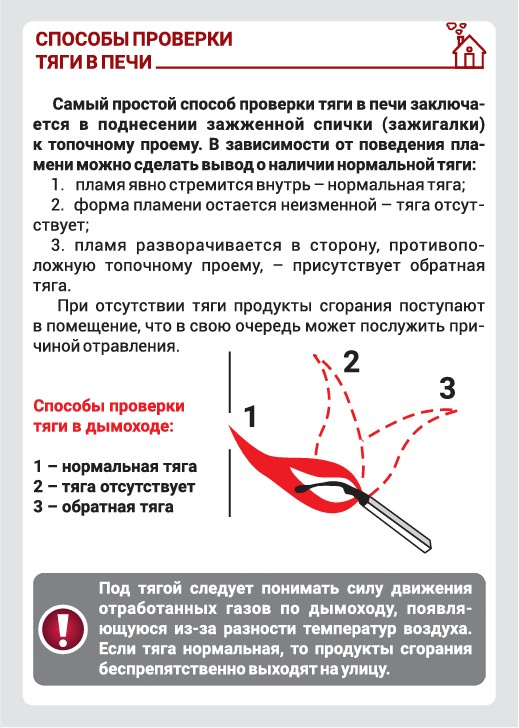 СПОСОБЫ ПРОВЕРКИ ТЯГИ В ПЕЧИ

Самый простой способ проверки тяги в печи заключается в поднесении зажженной спички (зажигалки) к топочному проему. В зависимости от поведения пламени можно сделать вывод о наличии нормальной тяги:

1. пламя явно стремится внутрь – нормальная тяга;

2. форма пламени остается неизменной – тяга отсутствует;

3. пламя разворачивается в сторону, противоположную топочному проему, – присутствует обратная тяга.

При отсутствии тяги продукты сгорания поступают в помещение, что в свою очередь может послужить причиной отравления.

Способы проверки тяги в дымоходе:

1 – нормальная тяга
2 – тяга отсутствует
3 – обратная тяга

1

2

3

!

Под тягой следует понимать силу движения отработанных газов по дымоходу, появляющуюся из-за разности температур воздуха. Если тяга нормальная, то продукты сгорания беспрепятственно выходят на улицу.